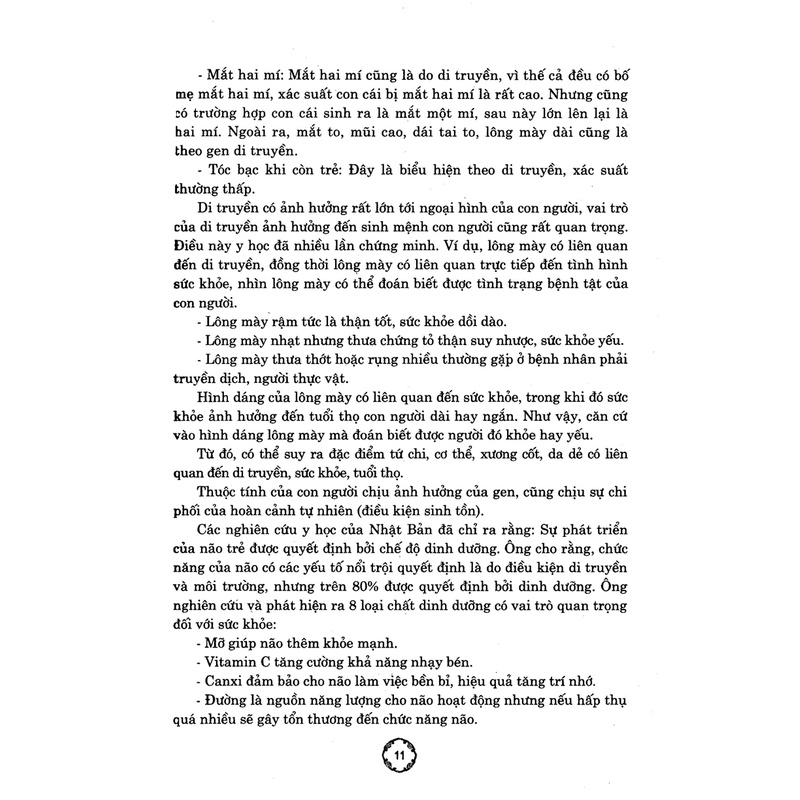 - Mắt hai mí: Mắt hai mí cũng là do di truyền, vì thế cả đều có bố mẹ mắt hai mí, xác suất con cái bị mắt hai mí là rất cao. Nhưng cũng có trường hợp con cái sinh ra là mắt một mí, sau này lớn lên lại là hai mí. Ngoài ra, mắt to, mũi cao, dái tai to, lông mày dài cũng là theo gen di truyền.

- Tóc bạc khi còn trẻ: Đây là biểu hiện theo di truyền, xác suất thường thấp.

Di truyền có ảnh hưởng rất lớn tới ngoại hình của con người, vai trò của di truyền ảnh hưởng đến sinh mệnh con người cũng rất quan trọng. Điều này y học đã nhiều lần chứng minh. Ví dụ, lông mày có liên quan đến di truyền, đồng thời lông mày có liên quan trực tiếp đến tình hình sức khỏe, nhìn lông mày có thể đoán biết được tình trạng bệnh tật của con người.

- Lông mày rậm tức là thận tốt, sức khỏe dồi dào.

- Lông mày nhạt nhưng thưa chứng tỏ thận suy nhược, sức khỏe yếu.

- Lông mày thưa thớt hoặc rụng nhiều thường gặp ở bệnh nhân phải truyền dịch, người thực vật.

Hình dáng của lông mày có liên quan đến sức khỏe, trong khi đó sức khỏe ảnh hưởng đến tuổi thọ con người dài hay ngắn. Như vậy, căn cứ vào hình dáng lông mày mà đoán biết được người đó khỏe hay yếu.

Từ đó, có thể suy ra đặc điểm tứ chi, cơ thể, xương cốt, da dẻ có liên quan đến di truyền, sức khỏe, tuổi thọ.

Thuộc tính của con người chịu ảnh hưởng của gen, cũng chịu sự chi phối của hoàn cảnh tự nhiên (điều kiện sinh tồn).

Các nghiên cứu y học của Nhật Bản đã chỉ ra rằng: Sự phát triển của não trẻ được quyết định bởi chế độ dinh dưỡng. Ông cho rằng, chức năng của não có các yếu tố nổi trội quyết định là do điều kiện di truyền và môi trường, nhưng trên 80% được quyết định bởi dinh dưỡng. Ông nghiên cứu và phát hiện ra 8 loại chất dinh dưỡng có vai trò quan trọng đối với sức khỏe:

- Mỡ giúp não thêm khỏe mạnh.

- Vitamin C tăng cường khả năng nhạy bén.

- Canxi đảm bảo cho não làm việc bền bỉ, hiệu quả tăng trí nhớ.

- Đường là nguồn năng lượng cho não hoạt động nhưng nếu hấp thụ quá nhiều sẽ gây tổn thương đến chức năng não.

11